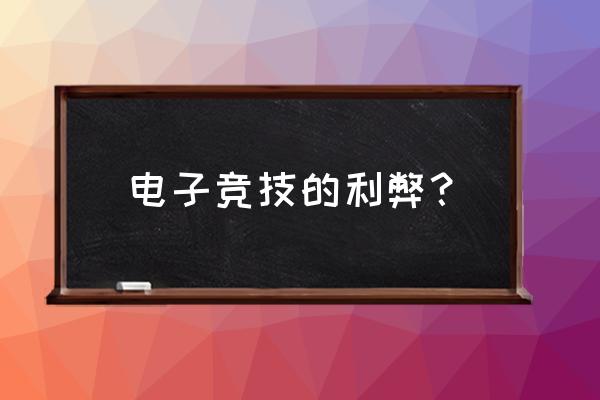 电子竞技的利弊？